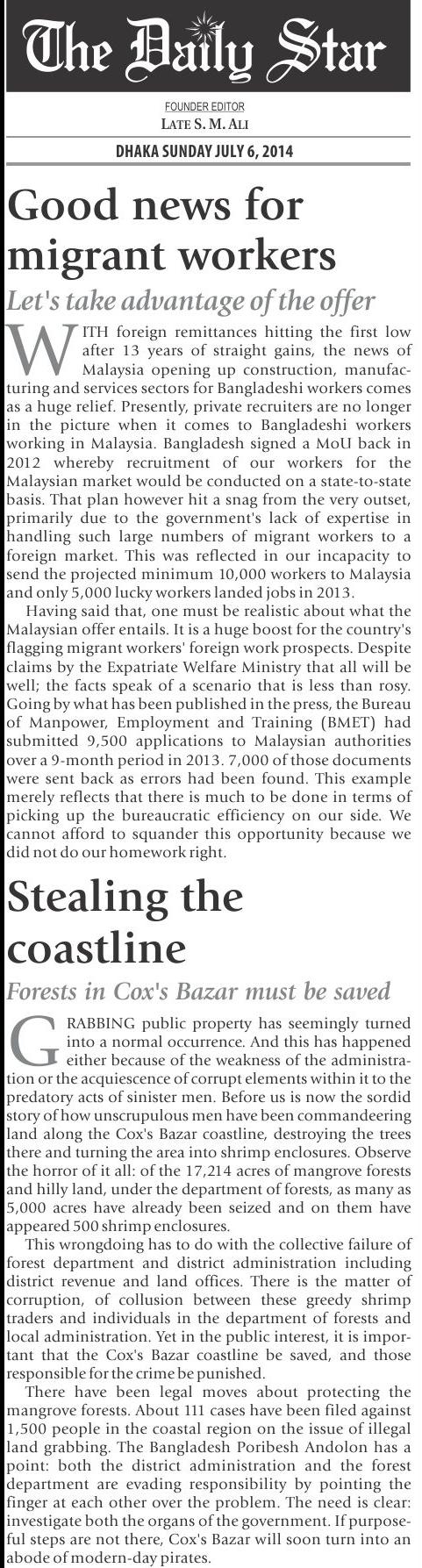 The Daily Star

FOUNDER EDITOR
LATE S. M. ALI

DHAKA SUNDAY JULY 6, 2014

Good news for migrant workers

Let's take advantage of the offer

WITH foreign remittances hitting the first low after 13 years of straight gains, the news of Malaysia opening up construction, manufacturing and services sectors for Bangladeshi workers comes as a huge relief. Presently, private recruiters are no longer in the picture when it comes to Bangladeshi workers working in Malaysia. Bangladesh signed a MoU back in 2012 whereby recruitment of our workers for the Malaysian market would be conducted on a state-to-state basis. That plan however hit a snag from the very outset, primarily due to the government's lack of expertise in handling such large numbers of migrant workers to a foreign market. This was reflected in our incapacity to send the projected minimum 10,000 workers to Malaysia and only 5,000 lucky workers landed jobs in 2013.

Having said that, one must be realistic about what the Malaysian offer entails. It is a huge boost for the country's flagging migrant workers' foreign work prospects. Despite claims by the Expatriate Welfare Ministry that all will be well; the facts speak of a scenario that is less than rosy. Going by what has been published in the press, the Bureau of Manpower, Employment and Training (BMET) had submitted 9,500 applications to Malaysian authorities over a 9-month period in 2013. 7,000 of those documents were sent back as errors had been found. This example merely reflects that there is much to be done in terms of picking up the bureaucratic efficiency on our side. We cannot afford to squander this opportunity because we did not do our homework right.

Stealing the coastline

Forests in Cox's Bazar must be saved

GRABBING public property has seemingly turned into a normal occurrence. And this has happened either because of the weakness of the administration or the acquiescence of corrupt elements within it to the predatory acts of sinister men. Before us is now the sordid story of how unscrupulous men have been commandeering land along the Cox's Bazar coastline, destroying the trees there and turning the area into shrimp enclosures. Observe the horror of it all: of the 17,214 acres of mangrove forests and hilly land, under the department of forests, as many as 5,000 acres have already been seized and on them have appeared 500 shrimp enclosures.

This wrongdoing has to do with the collective failure of forest department and district administration including district revenue and land offices. There is the matter of corruption, of collusion between these greedy shrimp traders and individuals in the department of forests and local administration. Yet in the public interest, it is important that the Cox's Bazar coastline be saved, and those responsible for the crime be punished.

There have been legal moves about protecting the mangrove forests. About 111 cases have been filed against 1,500 people in the coastal region on the issue of illegal land grabbing. The Bangladesh Poribesh Andolon has a point: both the district administration and the forest department are evading responsibility by pointing the finger at each other over the problem. The need is clear: investigate both the organs of the government. If purposeful steps are not there, Cox's Bazar will soon turn into an abode of modern-day pirates.